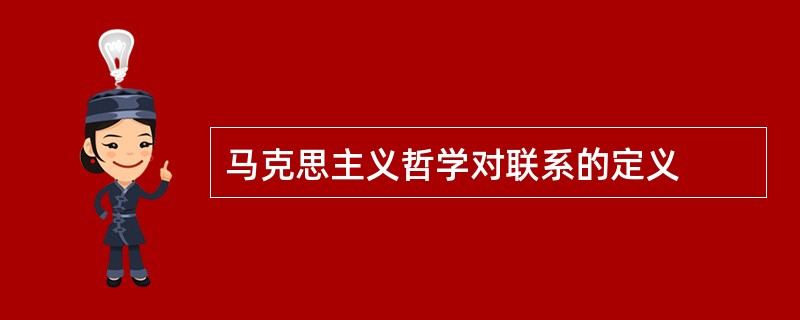 马克思主义哲学对联系的定义